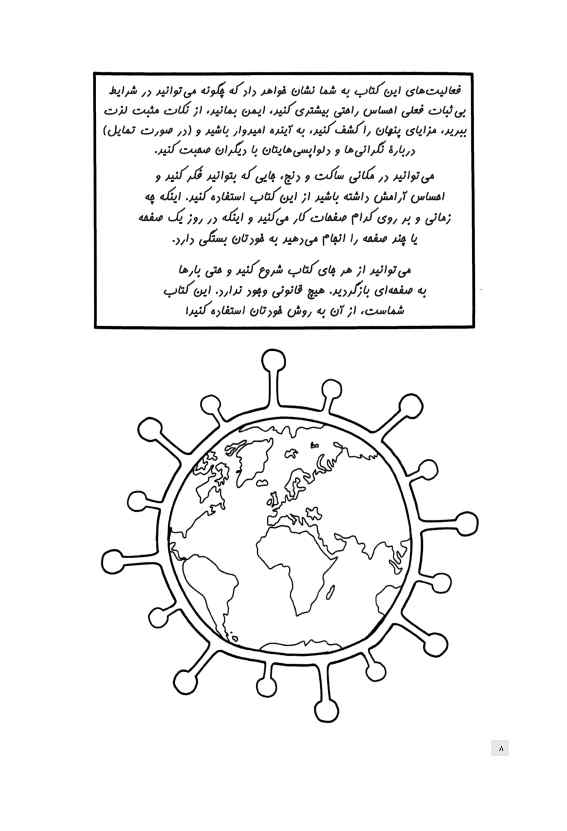 فعالیت‌های این کتاب به شما نشان خواهد داد که چگونه می‌توانید در شرایط بی‌ثبات فعلی احساس راحتی بیشتری کنید، ایمن بمانید، از نکات مثبت لذت ببرید، مزایای پنهان را کشف کنید، به آینده امیدوار باشید و (در صورت تمایل) دربارهٔ نگرانی‌ها و دلواپسی‌هایتان با دیگران صحبت کنید.

می‌توانید در مکانی ساکت و دنج، جایی که بتوانید فکر کنید و احساس آرامش داشته باشید از این کتاب استفاده کنید. اینکه چه زمانی و بر روی کدام صفحات کار می‌کنید و اینکه در روز یک صفحه یا چند صفحه را انجام می‌دهید به خودتان بستگی دارد.

می‌توانید از هر جای کتاب شروع کنید و حتی بارها به صفحه‌ای بازگردید. هیچ قانونی وجود ندارد. این کتاب شماست، از آن به روش خودتان استفاده کنید!

۸